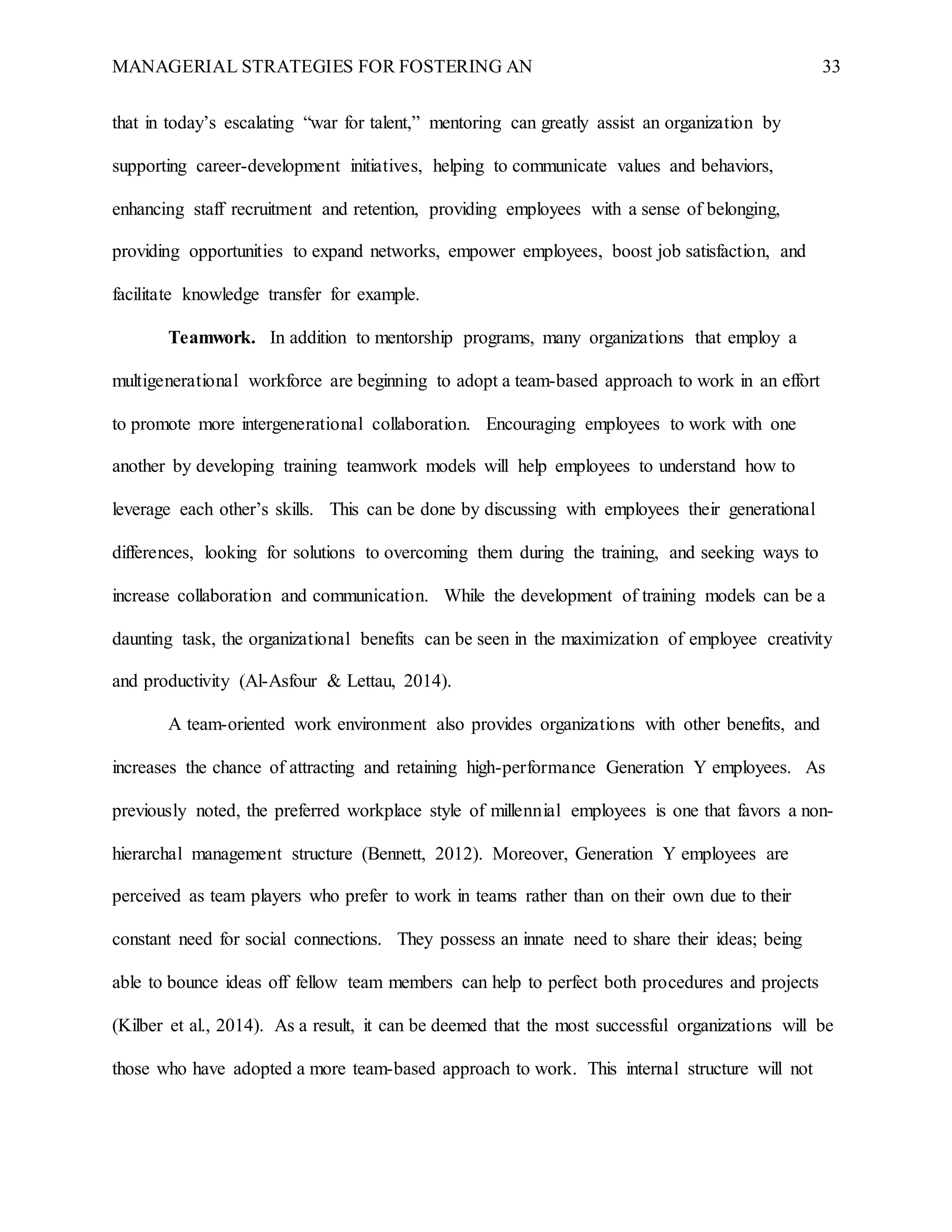 MANAGERIAL STRATEGIES FOR FOSTERING AN 33

that in today's escalating "war for talent," mentoring can greatly assist an organization by supporting career-development initiatives, helping to communicate values and behaviors, enhancing staff recruitment and retention, providing employees with a sense of belonging, providing opportunities to expand networks, empower employees, boost job satisfaction, and facilitate knowledge transfer for example.

**Teamwork.** In addition to mentorship programs, many organizations that employ a multigenerational workforce are beginning to adopt a team-based approach to work in an effort to promote more intergenerational collaboration. Encouraging employees to work with one another by developing training teamwork models will help employees to understand how to leverage each other's skills. This can be done by discussing with employees their generational differences, looking for solutions to overcoming them during the training, and seeking ways to increase collaboration and communication. While the development of training models can be a daunting task, the organizational benefits can be seen in the maximization of employee creativity and productivity (Al-Asfour & Lettau, 2014).

A team-oriented work environment also provides organizations with other benefits, and increases the chance of attracting and retaining high-performance Generation Y employees. As previously noted, the preferred workplace style of millennial employees is one that favors a non-hierarchal management structure (Bennett, 2012). Moreover, Generation Y employees are perceived as team players who prefer to work in teams rather than on their own due to their constant need for social connections. They possess an innate need to share their ideas; being able to bounce ideas off fellow team members can help to perfect both procedures and projects (Kilber et al., 2014). As a result, it can be deemed that the most successful organizations will be those who have adopted a more team-based approach to work. This internal structure will not